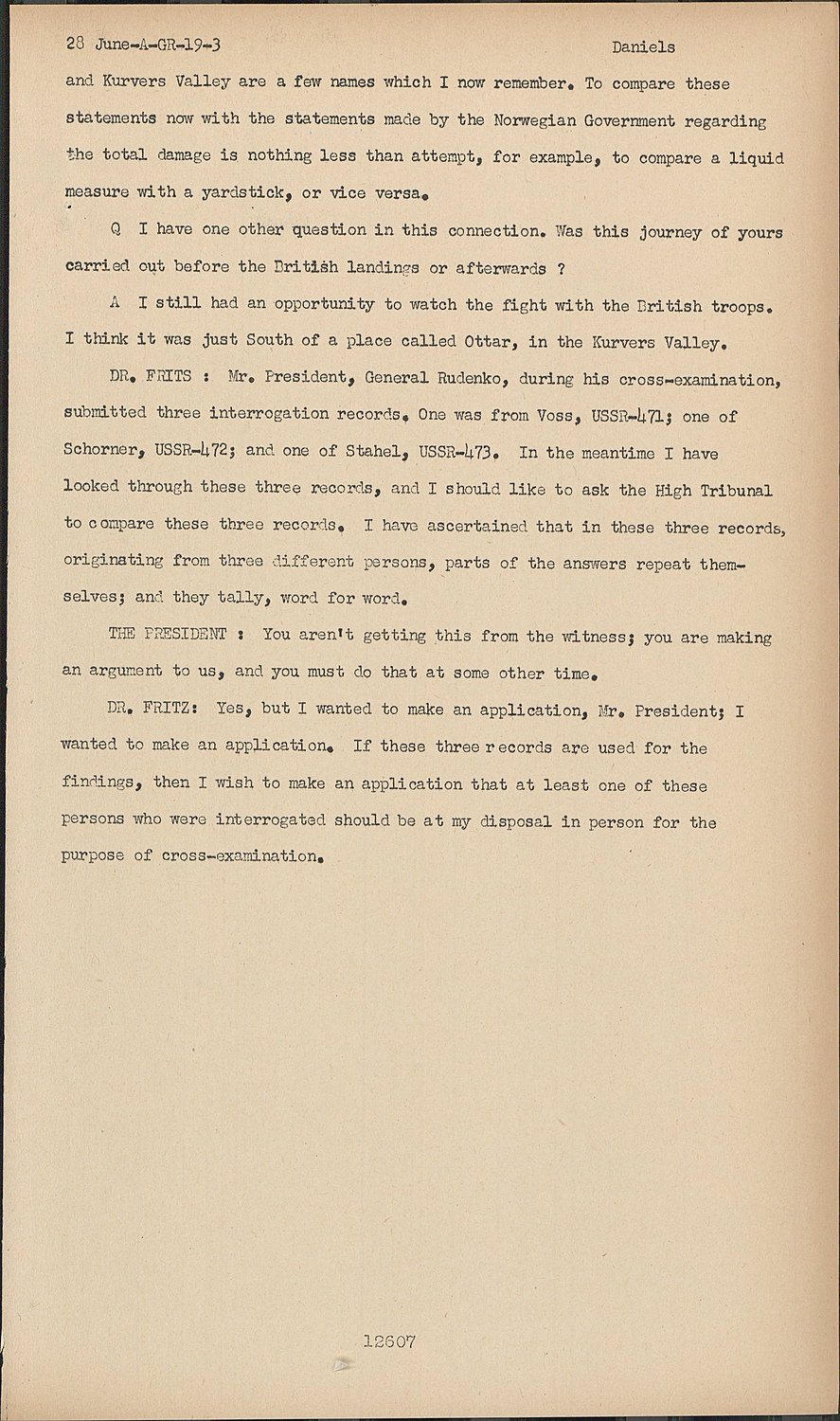 28 June-A-GR-19-3 Daniels

and Kurvers Valley are a few names which I now remember. To compare these statements now with the statements made by the Norwegian Government regarding the total damage is nothing less than attempt, for example, to compare a liquid measure with a yardstick, or vice versa.

Q I have one other question in this connection. Was this journey of yours carried out before the British landings or afterwards ?

A I still had an opportunity to watch the fight with the British troops. I think it was just South of a place called Ottar, in the Kurvers Valley.

DR. FRITS : Mr. President, General Rudenko, during his cross-examination, submitted three interrogation records. One was from Voss, USSR-471; one of Schorner, USSR-472; and one of Stahel, USSR-473. In the meantime I have looked through these three records, and I should like to ask the High Tribunal to compare these three records. I have ascertained that in these three records, originating from three different persons, parts of the answers repeat themselves; and they tally, word for word.

THE PRESIDENT : You aren't getting this from the witness; you are making an argument to us, and you must do that at some other time.

DR. FRITZ: Yes, but I wanted to make an application, Mr. President; I wanted to make an application. If these three records are used for the findings, then I wish to make an application that at least one of these persons who were interrogated should be at my disposal in person for the purpose of cross-examination.

12607